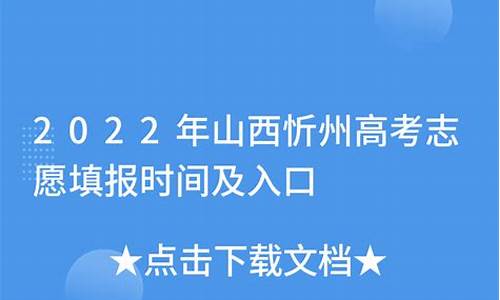 2022年山西忻州高考志愿填报时间及入口

★点击下载文档★